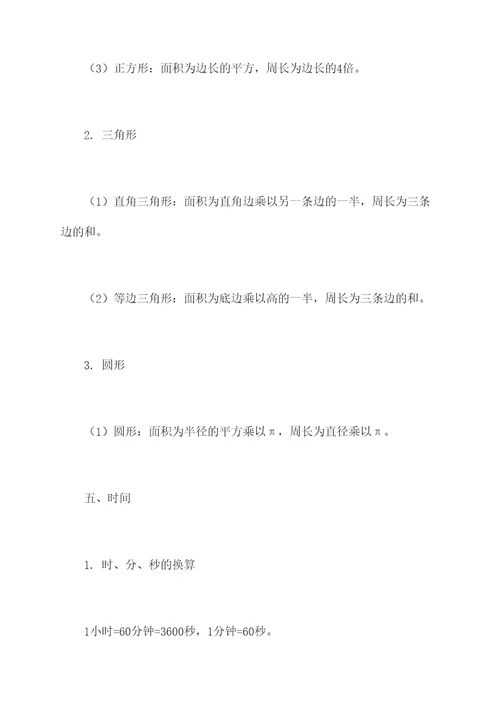 （3）正方形：面积为边长的平方，周长为边长的4倍。

2. 三角形

（1）直角三角形：面积为直角边乘以另一条边的一半，周长为三条边的和。

（2）等边三角形：面积为底边乘以高的一半，周长为三条边的和。

3. 圆形

（1）圆形：面积为半径的平方乘以π，周长为直径乘以π。

五、时间

1. 时、分、秒的换算

1小时=60分钟=3600秒，1分钟=60秒。